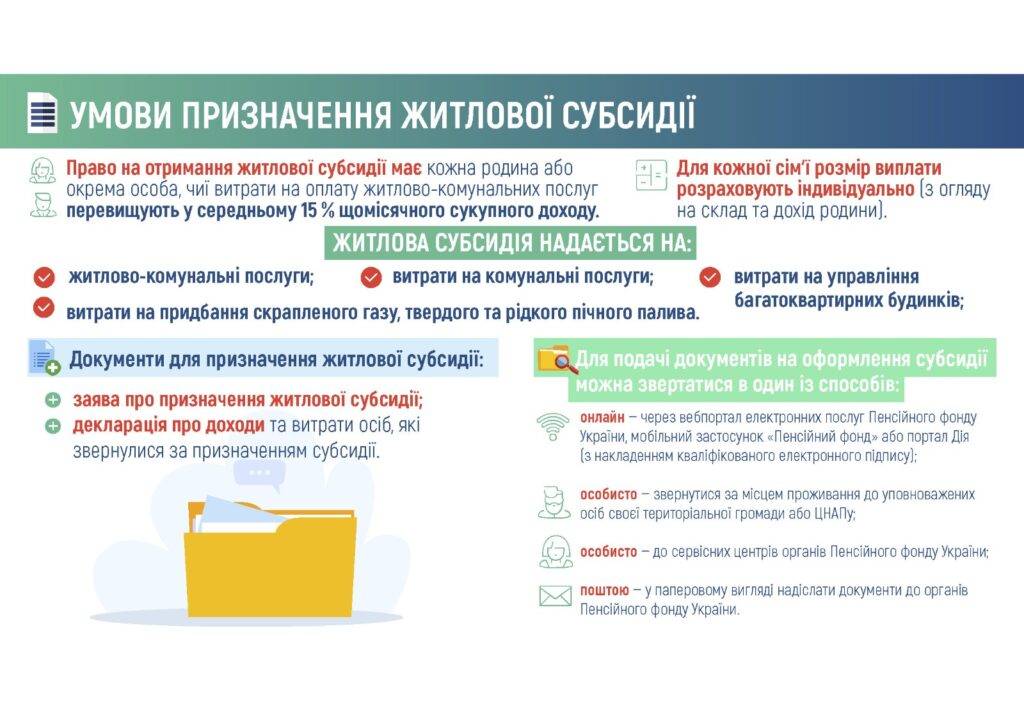 УМОВИ ПРИЗНАЧЕННЯ ЖИТЛОВОЇ СУБСИДІЇ

Право на отримання житлової субсидії має кожна родина або окрема особа, чиї витрати на оплату житлово-комунальних послуг перевищують у середньому 15 % щомісячного сукупного доходу.

Для кожної сім'ї розмір виплати розраховують індивідуально (з огляду на склад та дохід родини).

ЖИТЛОВА СУБСИДІЯ НАДАЄТЬСЯ НА:

житлово-комунальні послуги;

витрати на комунальні послуги;

витрати на управління багатоквартирних будинків;

витрати на придбання скрапленого газу, твердого та рідкого пічного палива.

Документи для призначення житлової субсидії:

заява про призначення житлової субсидії;

декларація про доходи та витрати осіб, які звернулися за призначенням субсидії.

Для подачі документів на оформлення субсидії можна звертатися в один із способів:

онлайн – через вебпортал електронних послуг Пенсійного фонду України, мобільний застосунок «Пенсійний фонд» або портал Дія (з накладенням кваліфікованого електронного підпису);

особисто – звернутися за місцем проживання до уповноважених осіб своєї територіальної громади або ЦНАПу;

особисто – до сервісних центрів органів Пенсійного фонду України;

поштою – у паперовому вигляді надіслати документи до органів Пенсійного фонду України.